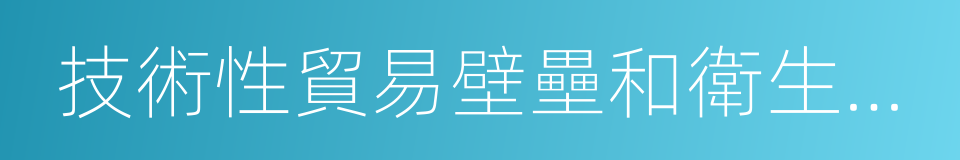 技術性貿易壁壘和衛生...